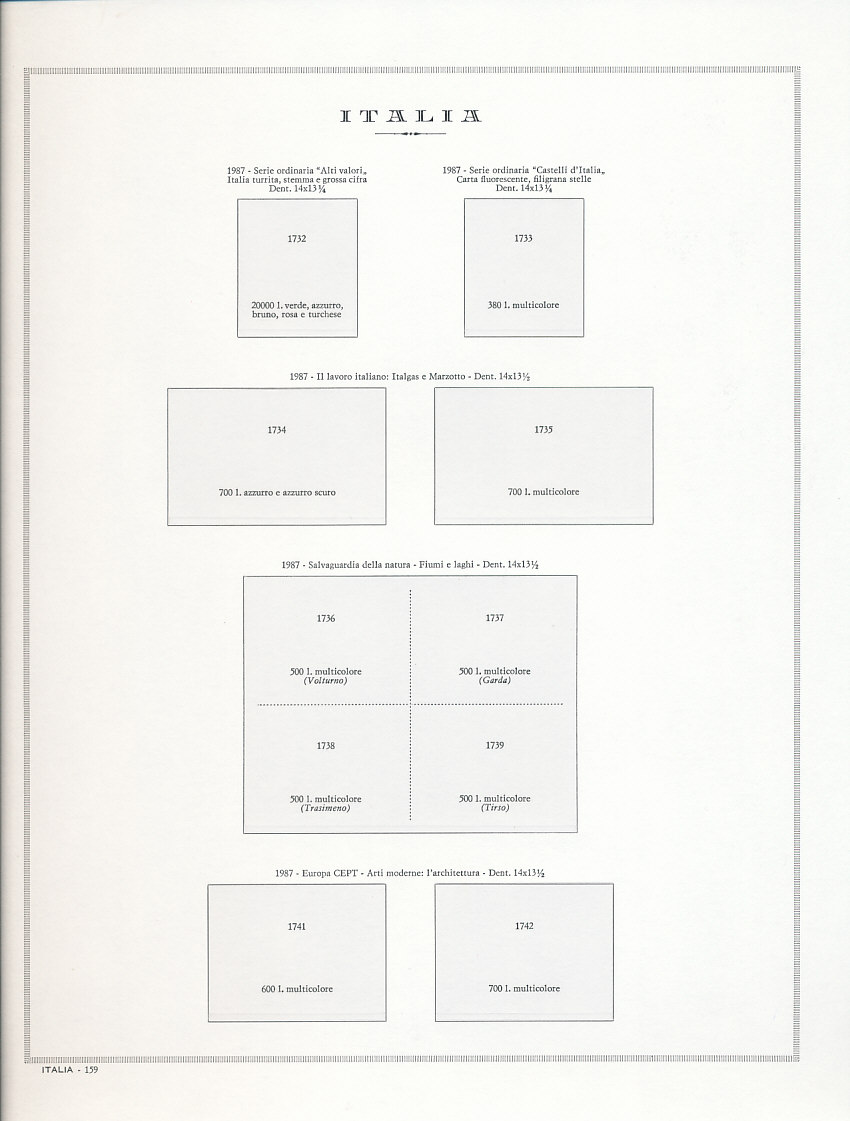 ITALIA

1987 - Serie ordinaria "Alti valori„ Italia turrita, stemma e grossa cifra Dent. 14x13¼

1732

20000 l. verde, azzurro, bruno, rosa e turchese

1987 - Serie ordinaria "Castelli d'Italia„ Carta fluorescente, filigrana stelle Dent. 14x13¼

1733

380 l. multicolore

1987 - Il lavoro italiano: Italgas e Marzotto - Dent. 14x13½

1734

700 l. azzurro e azzurro scuro

1735

700 l. multicolore

1987 - Salvaguardia della natura - Fiumi e laghi - Dent. 14x13½

1736

500 l. multicolore
(Volturno)

1737

500 l. multicolore
(Garda)

1738

500 l. multicolore
(Trasimeno)

1739

500 l. multicolore
(Tirso)

1987 - Europa CEPT - Arti moderne: l'architettura - Dent. 14x13½

1741

600 l. multicolore

1742

700 l. multicolore

ITALIA - 159